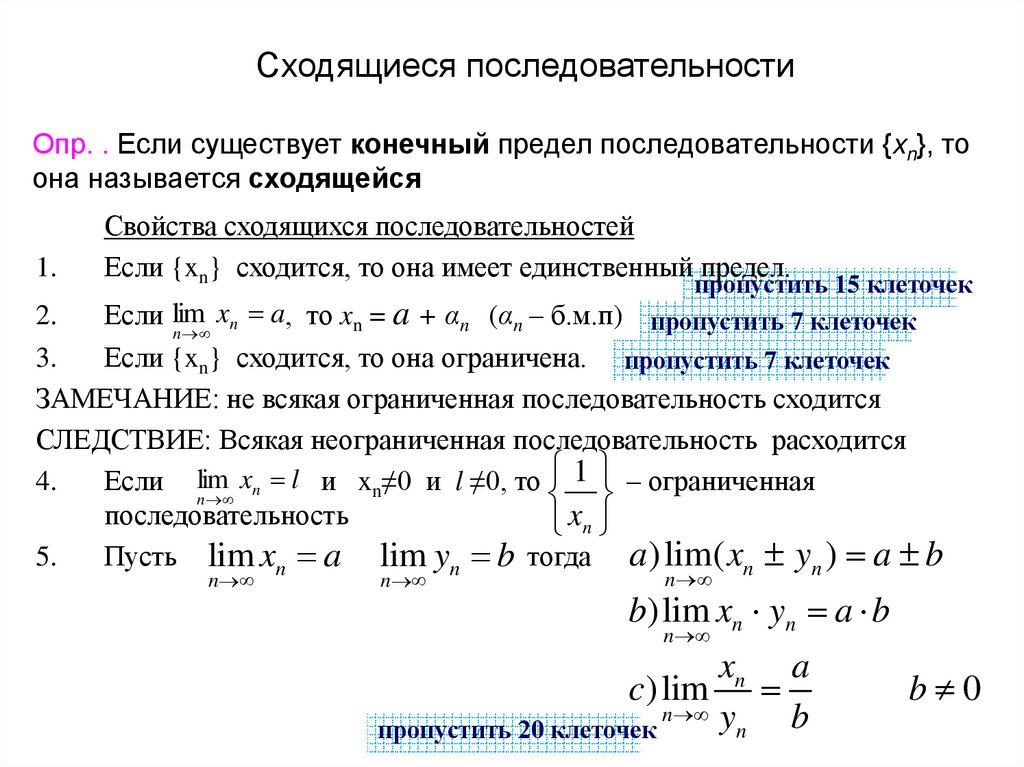 Сходящиеся последовательности

Опр. . Если существует **конечный** предел последовательности $\{x_n\}$, то она называется **сходящейся**

Свойства сходящихся последовательностей

1. Если $\{x_n\}$ сходится, то она имеет единственный предел. пропустить 15 клеточек

2. Если $\lim_{n\to\infty} x_n = a$, то $x_n = a + \alpha_n$ ($\alpha_n$ – б.м.п) пропустить 7 клеточек

3. Если $\{x_n\}$ сходится, то она ограничена. пропустить 7 клеточек

ЗАМЕЧАНИЕ: не всякая ограниченная последовательность сходится

СЛЕДСТВИЕ: Всякая неограниченная последовательность расходится

4. Если $\lim_{n\to\infty} x_n = l$ и $x_n \neq 0$ и $l \neq 0$, то $\left\{\frac{1}{x_n}\right\}$ – ограниченная последовательность

5. Пусть $\lim_{n\to\infty} x_n = a$ $\lim_{n\to\infty} y_n = b$ тогда $a) \lim_{n\to\infty}(x_n \pm y_n) = a \pm b$

$b) \lim_{n\to\infty} x_n \cdot y_n = a \cdot b$

$c) \lim_{n\to\infty} \frac{x_n}{y_n} = \frac{a}{b}$ $b \neq 0$

пропустить 20 клеточек